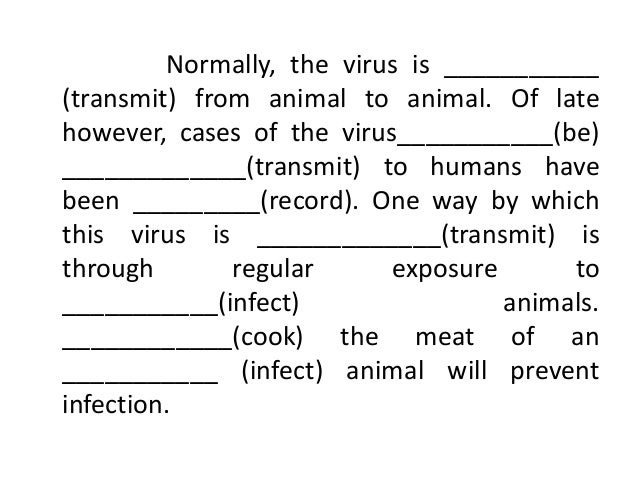 Normally, the virus is ____ (transmit) from animal to animal. Of late however, cases of the virus____(be) ____(transmit) to humans have been ____(record). One way by which this virus is ____(transmit) is through regular exposure to ____(infect) animals. ____(cook) the meat of an ____ (infect) animal will prevent infection.